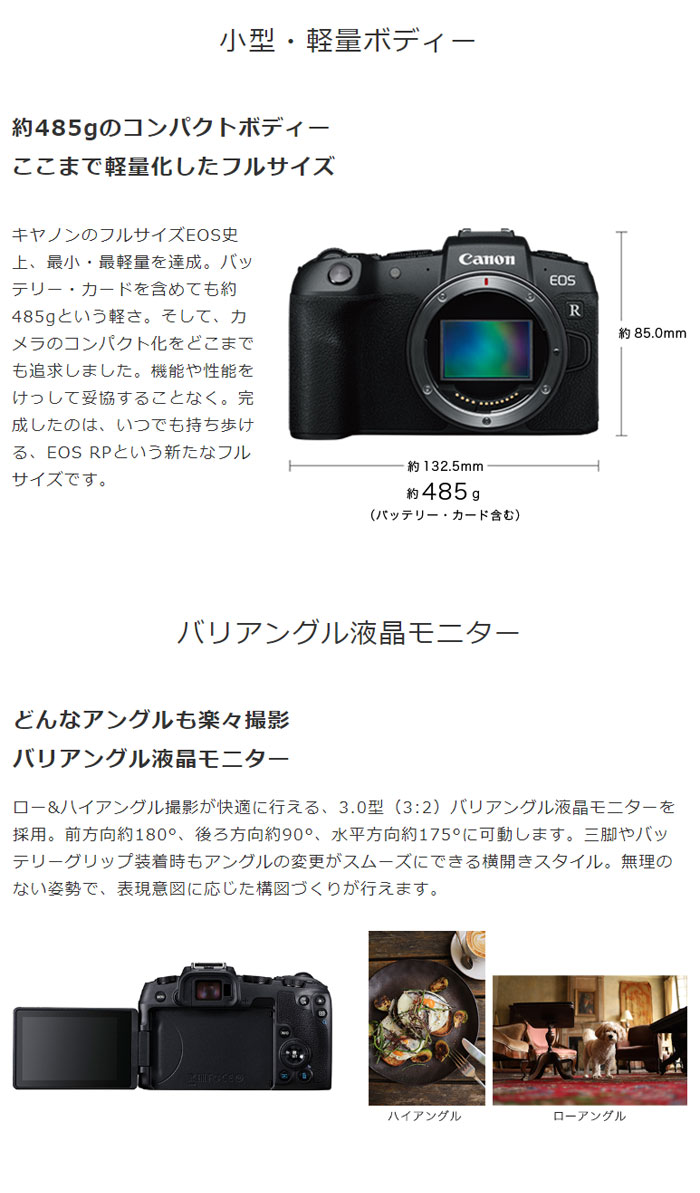 小型・軽量ボディー

約485gのコンパクトボディー
ここまで軽量化したフルサイズ

キヤノンのフルサイズEOS史上、最小・最軽量を達成。バッテリー・カードを含めても約485gという軽さ。そして、カメラのコンパクト化をどこまでも追求しました。機能や性能をけっして妥協することなく。完成したのは、いつでも持ち歩ける、EOS RPという新たなフルサイズです。

Canon
EOS
R
約 85.0mm
約 132.5mm
約 485 g
（バッテリー・カード含む）

バリアングル液晶モニター

どんなアングルも楽々撮影
バリアングル液晶モニター

ロー&ハイアングル撮影が快適に行える、3.0型（3:2）バリアングル液晶モニターを採用。前方向約180°、後ろ方向約90°、水平方向約175°に可動します。三脚やバッテリーグリップ装着時もアングルの変更がスムーズにできる横開きスタイル。無理のない姿勢で、表現意図に応じた構図づくりが行えます。

ハイアングル
ローアングル